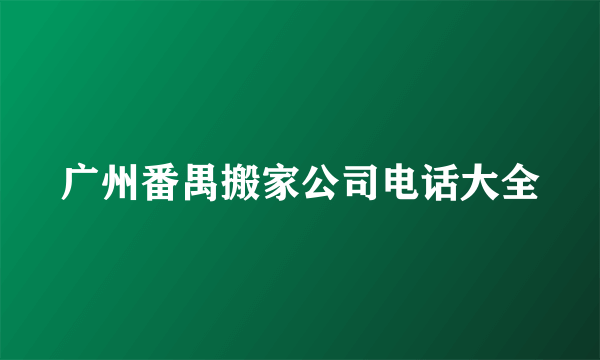 广州番禺搬家公司电话大全